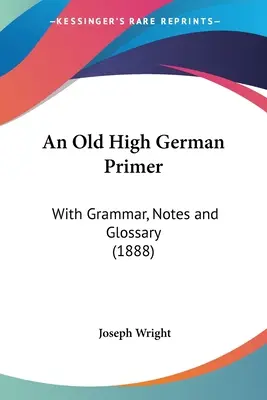 —KESSINGER'S RARE REPRINTS—

An Old High German Primer

With Grammar, Notes and Glossary (1888)

Joseph Wright